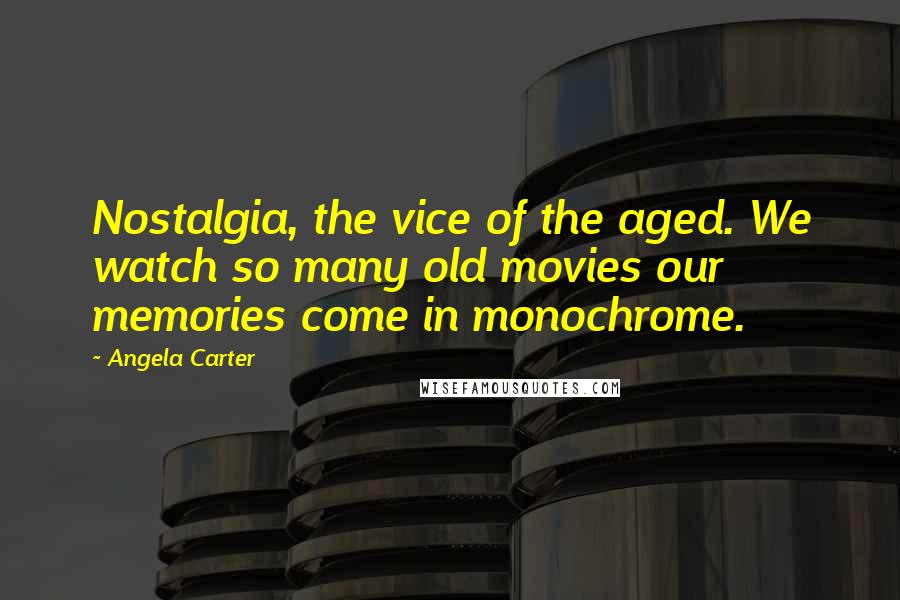 Nostalgia, the vice of the aged. We watch so many old movies our memories come in monochrome.

- Angela Carter

WISEFAMOUSQUOTES.COM